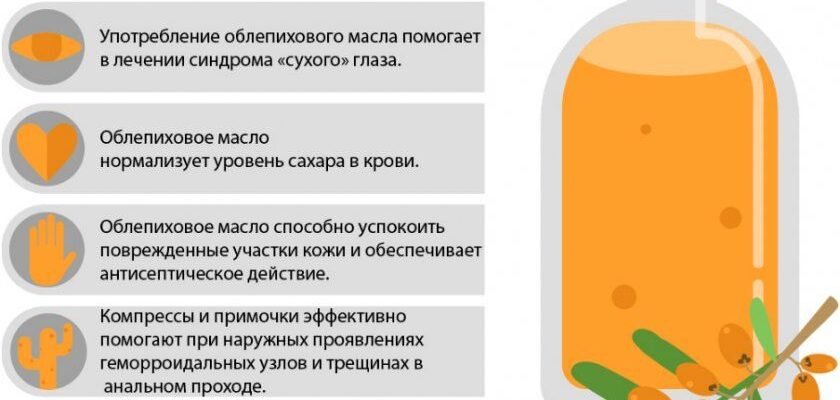 Употребление облепихового масла помогает в лечении синдрома «сухого» глаза.

Облепиховое масло нормализует уровень сахара в крови.

Облепиховое масло способно успокоить поврежденные участки кожи и обеспечивает антисептическое действие.

Компрессы и примочки эффективно помогают при наружных проявлениях геморроидальных узлов и трещинах в анальном проходе.